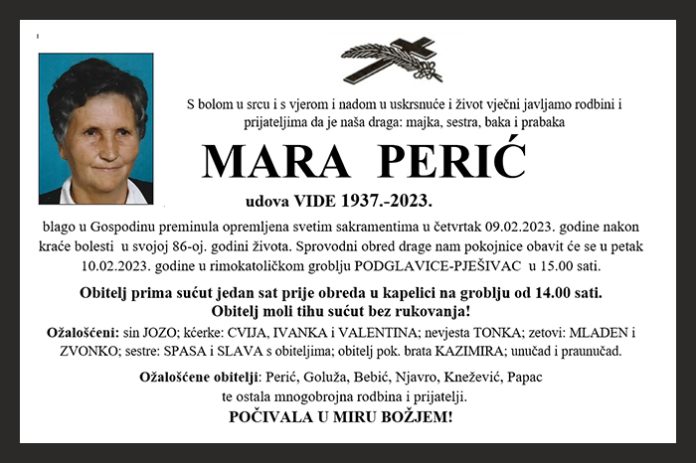 S bolom u srcu i s vjerom i nadom u uskrsnuće i život vječni javljamo rodbini i prijateljima da je naša draga: majka, sestra, baka i prabaka

MARA PERIĆ

udova VIDE 1937.-2023.

blago u Gospodinu preminula opremljena svetim sakramentima u četvrtak 09.02.2023. godine nakon kraće bolesti u svojoj 86-oj. godini života. Sprovodni obred drage nam pokojnice obavit će se u petak 10.02.2023. godine u rimokatoličkom groblju PODGLAVICE-PJEŠIVAC u 15.00 sati.

Obitelj prima sućut jedan sat prije obreda u kapelici na groblju od 14.00 sati. Obitelj moli tihu sućut bez rukovanja!

Ožalošćeni: sin JOZO; kćerke: CVIJA, IVANKA i VALENTINA; nevjesta TONKA; zetovi: MLADEN i ZVONKO; sestre: SPASA i SLAVA s obiteljima; obitelj pok. brata KAZIMIRA; unučad i praunučad.

Ožalošćene obitelji: Perić, Goluža, Bebić, Njavro, Knežević, Papac te ostala mnogobrojna rodbina i prijatelji.

POČIVALA U MIRU BOŽJEM!